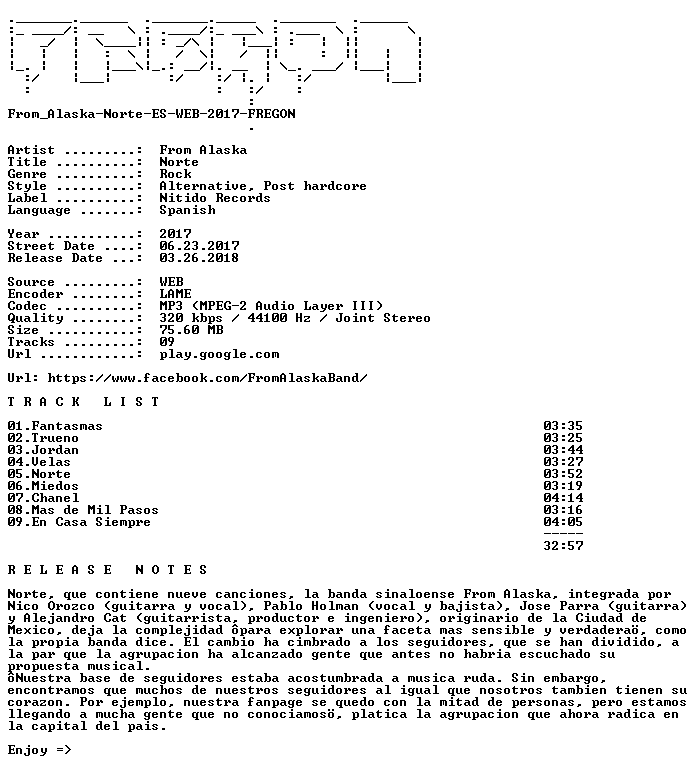 From_Alaska-Norte-ES-WEB-2017-FREGON

Artist .........: From Alaska
Title ..........: Norte
Genre ..........: Rock
Style ..........: Alternative, Post hardcore
Label ..........: Nitido Records
Language .......: Spanish

Year ...........: 2017
Street Date ....: 06.23.2017
Release Date ...: 03.26.2018

Source .........: WEB
Encoder ........: LAME
Codec ..........: MP3 (MPEG-2 Audio Layer III)
Quality ........: 320 kbps / 44100 Hz / Joint Stereo
Size ...........: 75.60 MB
Tracks .........: 09
Url ............: play.google.com

Url: https://www.facebook.com/FromAlaskaBand/

T R A C K L I S T

01.Fantasmas 03:35
02.Trueno 03:25
03.Jordan 03:44
04.Velas 03:27
05.Norte 03:52
06.Miedos 03:19
07.Chanel 04:14
08.Mas de Mil Pasos 03:16
09.En Casa Siempre 04:05
-----
32:57

R E L E A S E N O T E S

Norte, que contiene nueve canciones, la banda sinaloense From Alaska, integrada por Nico Orozco (guitarra y vocal), Pablo Holman (vocal y bajista), Jose Parra (guitarra) y Alejandro Cat (guitarrista, productor e ingeniero), originario de la Ciudad de Mexico, deja la complejidad ôpara explorar una faceta mas sensible y verdaderaö, como la propia banda dice. El cambio ha cimbrado a los seguidores, que se han dividido, a la par que la agrupacion ha alcanzado gente que antes no habria escuchado su propuesta musical.
ôNuestra base de seguidores estaba acostumbrada a musica ruda. Sin embargo, encontramos que muchos de nuestros seguidores al igual que nosotros tambien tienen su corazon. Por ejemplo, nuestra fanpage se quedo con la mitad de personas, pero estamos llegando a mucha gente que no conociamosö, platica la agrupacion que ahora radica en la capital del pais.

Enjoy =>